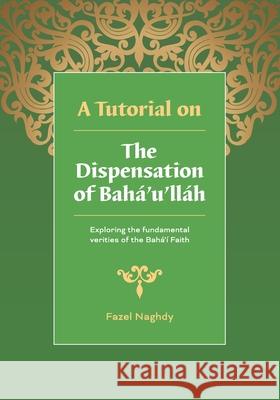 A Tutorial on

The Dispensation of Bahá'u'lláh

Exploring the fundamental verities of the Bahá'í Faith

Fazel Naghdy

Kraina Książek